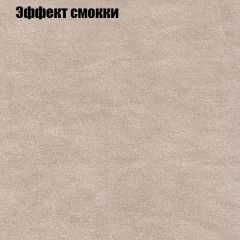 Эффект смокки